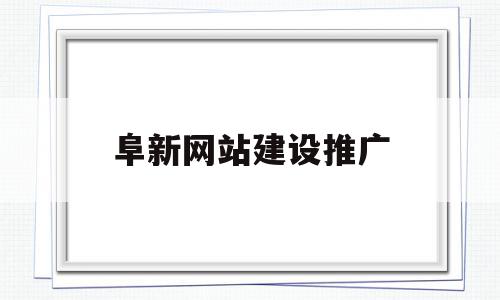 阜新网站建设推广